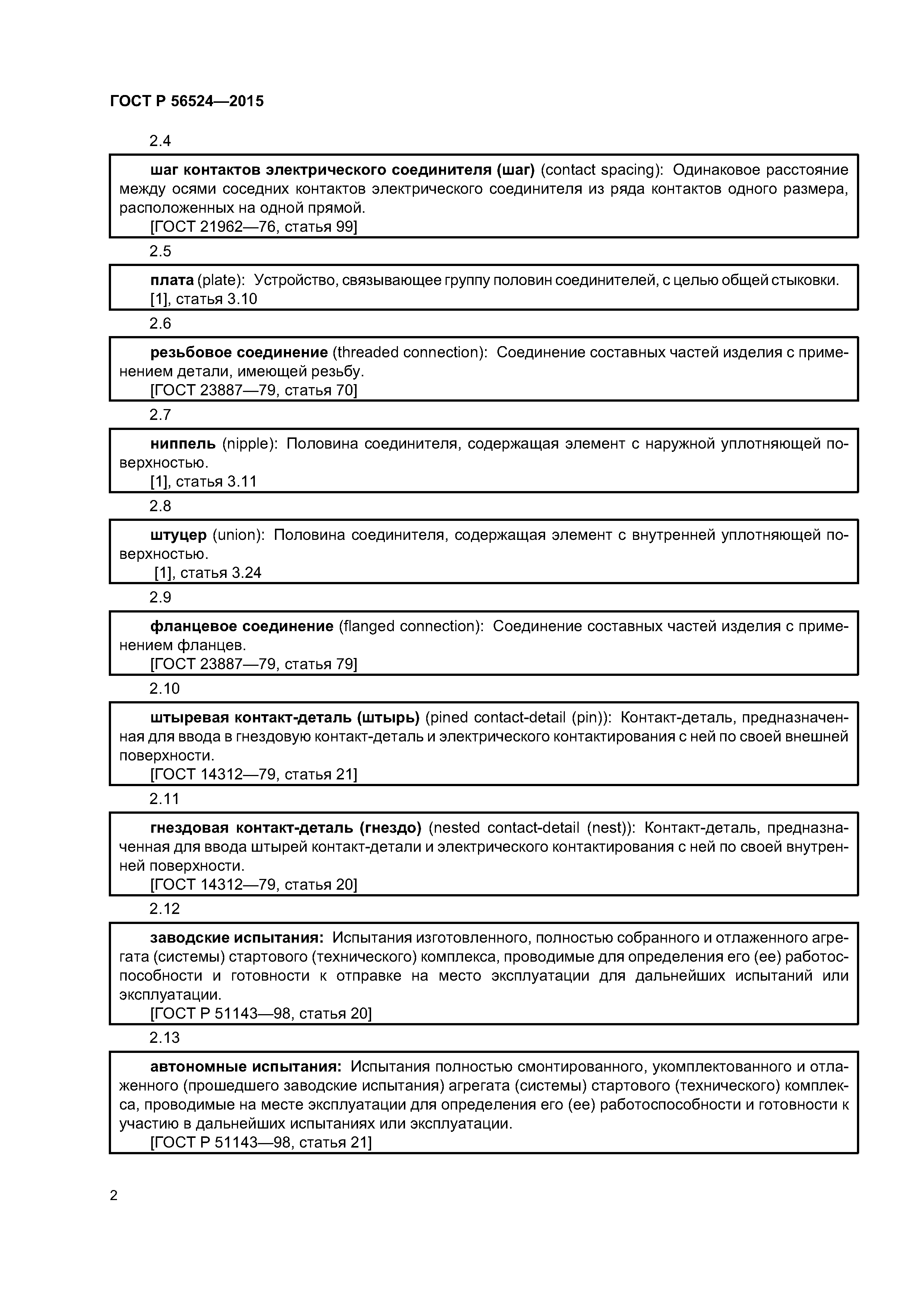 ГОСТ Р 56524—2015

2.4

шаг контактов электрического соединителя (шаг) (contact spacing): Одинаковое расстояние между осями соседних контактов электрического соединителя из ряда контактов одного размера, расположенных на одной прямой.
[ГОСТ 21962—76, статья 99]

2.5

плата (plate): Устройство, связывающее группу половин соединителей, с целью общей стыковки.
[1], статья 3.10

2.6

резьбовое соединение (threaded connection): Соединение составных частей изделия с применением детали, имеющей резьбу.
[ГОСТ 23887—79, статья 70]

2.7

ниппель (nipple): Половина соединителя, содержащая элемент с наружной уплотняющей поверхностью.
[1], статья 3.11

2.8

штуцер (union): Половина соединителя, содержащая элемент с внутренней уплотняющей поверхностью.
[1], статья 3.24

2.9

фланцевое соединение (flanged connection): Соединение составных частей изделия с применением фланцев.
[ГОСТ 23887—79, статья 79]

2.10

штыревая контакт-деталь (штырь) (pined contact-detail (pin)): Контакт-деталь, предназначенная для ввода в гнездовую контакт-деталь и электрического контактирования с ней по своей внешней поверхности.
[ГОСТ 14312—79, статья 21]

2.11

гнездовая контакт-деталь (гнездо) (nested contact-detail (nest)): Контакт-деталь, предназначенная для ввода штырей контакт-детали и электрического контактирования с ней по своей внутренней поверхности.
[ГОСТ 14312—79, статья 20]

2.12

заводские испытания: Испытания изготовленного, полностью собранного и отлаженного агрегата (системы) стартового (технического) комплекса, проводимые для определения его (ее) работоспособности и готовности к отправке на место эксплуатации для дальнейших испытаний или эксплуатации.
[ГОСТ Р 51143—98, статья 20]

2.13

автономные испытания: Испытания полностью смонтированного, укомплектованного и отлаженного (прошедшего заводские испытания) агрегата (системы) стартового (технического) комплекса, проводимые на месте эксплуатации для определения его (ее) работоспособности и готовности к участию в дальнейших испытаниях или эксплуатации.
[ГОСТ Р 51143—98, статья 21]

2